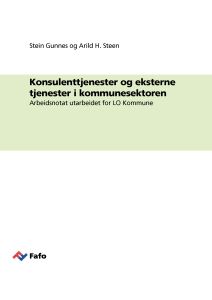 Stein Gunnes og Arild H. Steen

Konsulenttjenester og eksterne tjenester i kommunesektoren

Arbeidsnotat utarbeidet for LO Kommune

Fafo